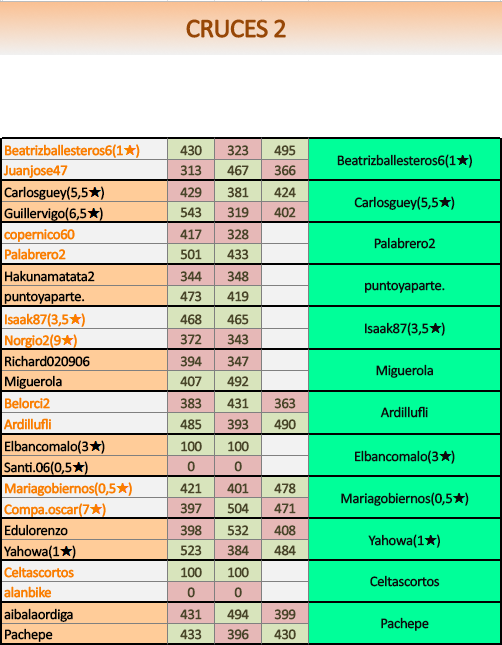 CRUCES 2

| | | | | |
|---|---|---|---|---|
| Beatrizballesteros6(1★) | 430 | 323 | 495 | Beatrizballesteros6(1★) |
| Juanjose47 | 313 | 467 | 366 | |
| Carlosguey(5,5★) | 429 | 381 | 424 | Carlosguey(5,5★) |
| Guillervigo(6,5★) | 543 | 319 | 402 | |
| copernico60 | 417 | 328 | | Palabrero2 |
| Palabrero2 | 501 | 433 | | |
| Hakunamatata2 | 344 | 348 | | puntoyaparte. |
| puntoyaparte. | 473 | 419 | | |
| Isaak87(3,5★) | 468 | 465 | | Isaak87(3,5★) |
| Norgio2(9★) | 372 | 343 | | |
| Richard020906 | 394 | 347 | | Miguerola |
| Miguerola | 407 | 492 | | |
| Belorci2 | 383 | 431 | 363 | Ardillufli |
| Ardillufli | 485 | 393 | 490 | |
| Elbancomalo(3★) | 100 | 100 | | Elbancomalo(3★) |
| Santi.06(0,5★) | 0 | 0 | | |
| Mariagobiernos(0,5★) | 421 | 401 | 478 | Mariagobiernos(0,5★) |
| Compa.oscar(7★) | 397 | 504 | 471 | |
| Edulorenzo | 398 | 532 | 408 | Yahowa(1★) |
| Yahowa(1★) | 523 | 384 | 484 | |
| Celtascortos | 100 | 100 | | Celtascortos |
| alanbike | 0 | 0 | | |
| aibalaordiga | 431 | 494 | 399 | Pachepe |
| Pachepe | 433 | 396 | 430 | |